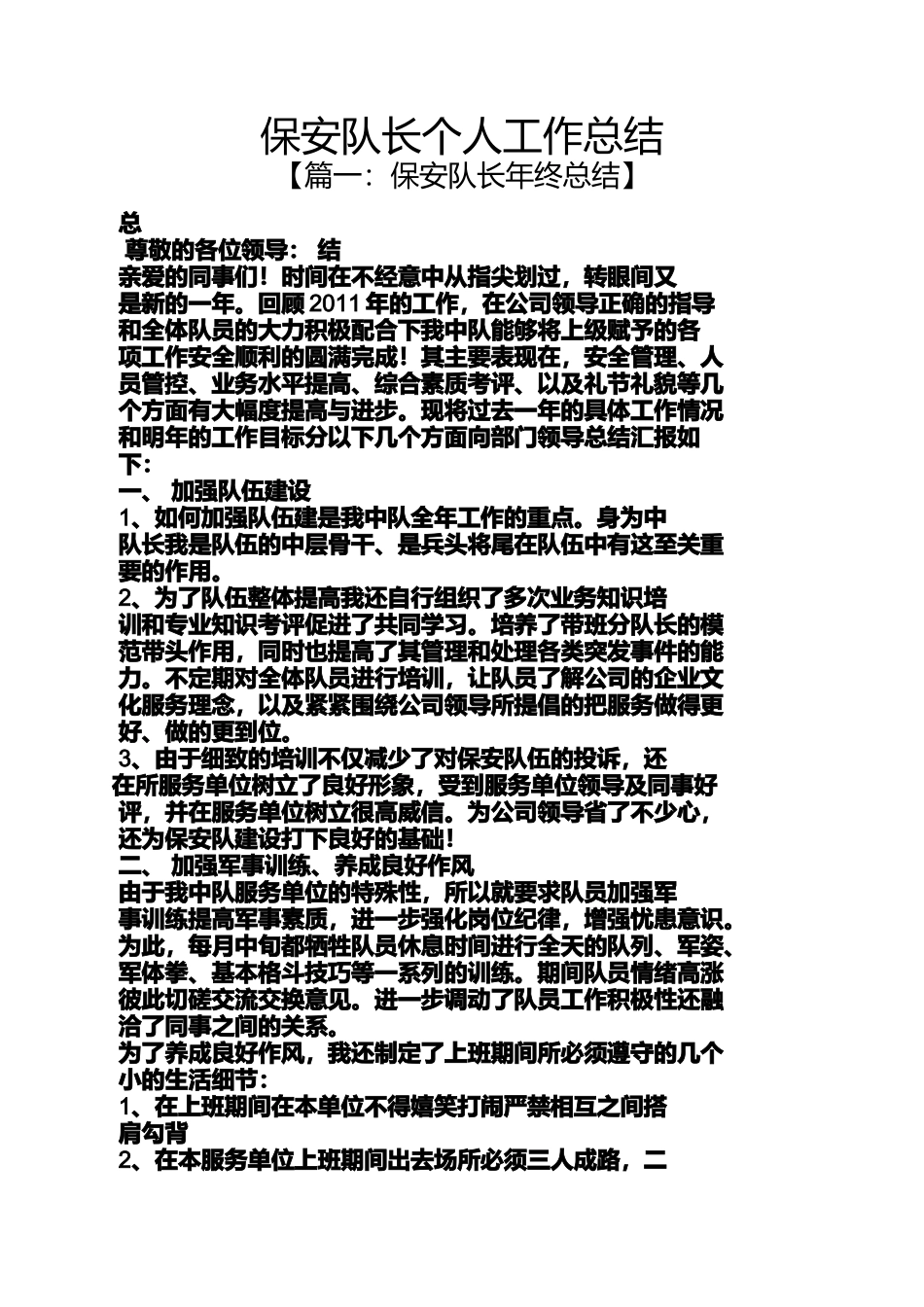 保安队长个人工作总结

【篇一：保安队长年终总结】

总

尊敬的各位领导： 结

亲爱的同事们！时间在不经意中从指尖划过，转眼间又是新的一年。回顾 2011 年的工作，在公司领导正确的指导和全体队员的大力积极配合下我中队能够将上级赋予的各项工作安全顺利的圆满完成！其主要表现在，安全管理、人员管控、业务水平提高、综合素质考评、以及礼节礼貌等几个方面有大幅度提高与进步。现将过去一年的具体工作情况和明年的工作目标分以下几个方面向部门领导总结汇报如下：

一、 加强队伍建设

1、如何加强队伍建是我中队全年工作的重点。身为中队长我是队伍的中层骨干、是兵头将尾在队伍中有这至关重要的作用。

2、为了队伍整体提高我还自行组织了多次业务知识培训和专业知识考评促进了共同学习。培养了带班分队长的模范带头作用，同时也提高了其管理和处理各类突发事件的能力。不定期对全体队员进行培训，让队员了解公司的企业文化服务理念，以及紧紧围绕公司领导所提倡的把服务做得更好、做的更到位。

3、由于细致的培训不仅减少了对保安队伍的投诉，还在所服务单位树立了良好形象，受到服务单位领导及同事好评，并在服务单位树立很高威信。为公司领导省了不少心，还为保安队建设打下良好的基础！

二、 加强军事训练、养成良好作风

由于我中队服务单位的特殊性，所以就要求队员加强军事训练提高军事素质，进一步强化岗位纪律，增强忧患意识。为此，每月中旬都牺牲队员休息时间进行全天的队列、军姿、军体拳、基本格斗技巧等一系列的训练。期间队员情绪高涨彼此切磋交流交换意见。进一步调动了队员工作积极性还融洽了同事之间的关系。

为了养成良好作风，我还制定了上班期间所必须遵守的几个小的生活细节：

1、在上班期间在本单位不得嬉笑打闹严禁相互之间搭肩勾背

2、在本服务单位上班期间出去场所必须三人成路，二